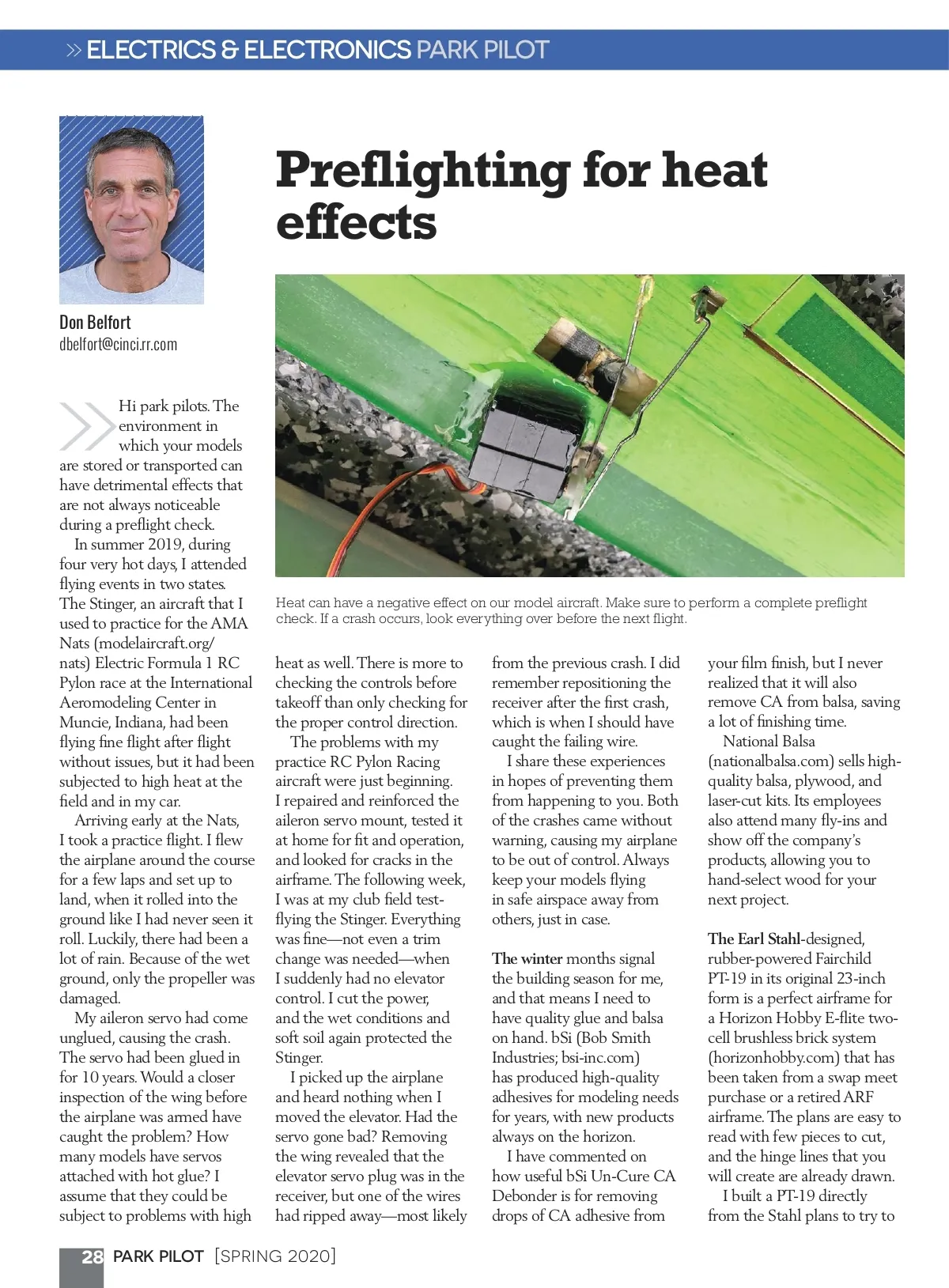 » ELECTRICS & ELECTRONICS PARK PILOT

Don Belfort
dbelfort@cinci.rr.com

Preflighting for heat effects

Heat can have a negative effect on our model aircraft. Make sure to perform a complete preflight check. If a crash occurs, look everything over before the next flight.

Hi park pilots. The environment in which your models are stored or transported can have detrimental effects that are not always noticeable during a preflight check.

In summer 2019, during four very hot days, I attended flying events in two states. The Stinger, an aircraft that I used to practice for the AMA Nats (modelaircraft.org/nats) Electric Formula 1 RC Pylon race at the International Aeromodeling Center in Muncie, Indiana, had been flying fine flight after flight without issues, but it had been subjected to high heat at the field and in my car.

Arriving early at the Nats, I took a practice flight. I flew the airplane around the course for a few laps and set up to land, when it rolled into the ground like I had never seen it roll. Luckily, there had been a lot of rain. Because of the wet ground, only the propeller was damaged.

My aileron servo had come unglued, causing the crash. The servo had been glued in for 10 years. Would a closer inspection of the wing before the airplane was armed have caught the problem? How many models have servos attached with hot glue? I assume that they could be subject to problems with high heat as well. There is more to checking the controls before takeoff than only checking for the proper control direction.

The problems with my practice RC Pylon Racing aircraft were just beginning. I repaired and reinforced the aileron servo mount, tested it at home for fit and operation, and looked for cracks in the airframe. The following week, I was at my club field test-flying the Stinger. Everything was fine—not even a trim change was needed—when I suddenly had no elevator control. I cut the power, and the wet conditions and soft soil again protected the Stinger.

I picked up the airplane and heard nothing when I moved the elevator. Had the servo gone bad? Removing the wing revealed that the elevator servo plug was in the receiver, but one of the wires had ripped away—most likely from the previous crash. I did remember repositioning the receiver after the first crash, which is when I should have caught the failing wire.

I share these experiences in hopes of preventing them from happening to you. Both of the crashes came without warning, causing my airplane to be out of control. Always keep your models flying in safe airspace away from others, just in case.

The winter months signal the building season for me, and that means I need to have quality glue and balsa on hand. bSi (Bob Smith Industries; bsi-inc.com) has produced high-quality adhesives for modeling needs for years, with new products always on the horizon.

I have commented on how useful bSi Un-Cure CA Debonder is for removing drops of CA adhesive from your film finish, but I never realized that it will also remove CA from balsa, saving a lot of finishing time.

National Balsa (nationalbalsa.com) sells high-quality balsa, plywood, and laser-cut kits. Its employees also attend many fly-ins and show off the company's products, allowing you to hand-select wood for your next project.

The Earl Stahl-designed, rubber-powered Fairchild PT-19 in its original 23-inch form is a perfect airframe for a Horizon Hobby E-flite two-cell brushless brick system (horizonhobby.com) that has been taken from a swap meet purchase or a retired ARF airframe. The plans are easy to read with few pieces to cut, and the hinge lines that you will create are already drawn.

I built a PT-19 directly from the Stahl plans to try to

28 PARK PILOT [SPRING 2020]